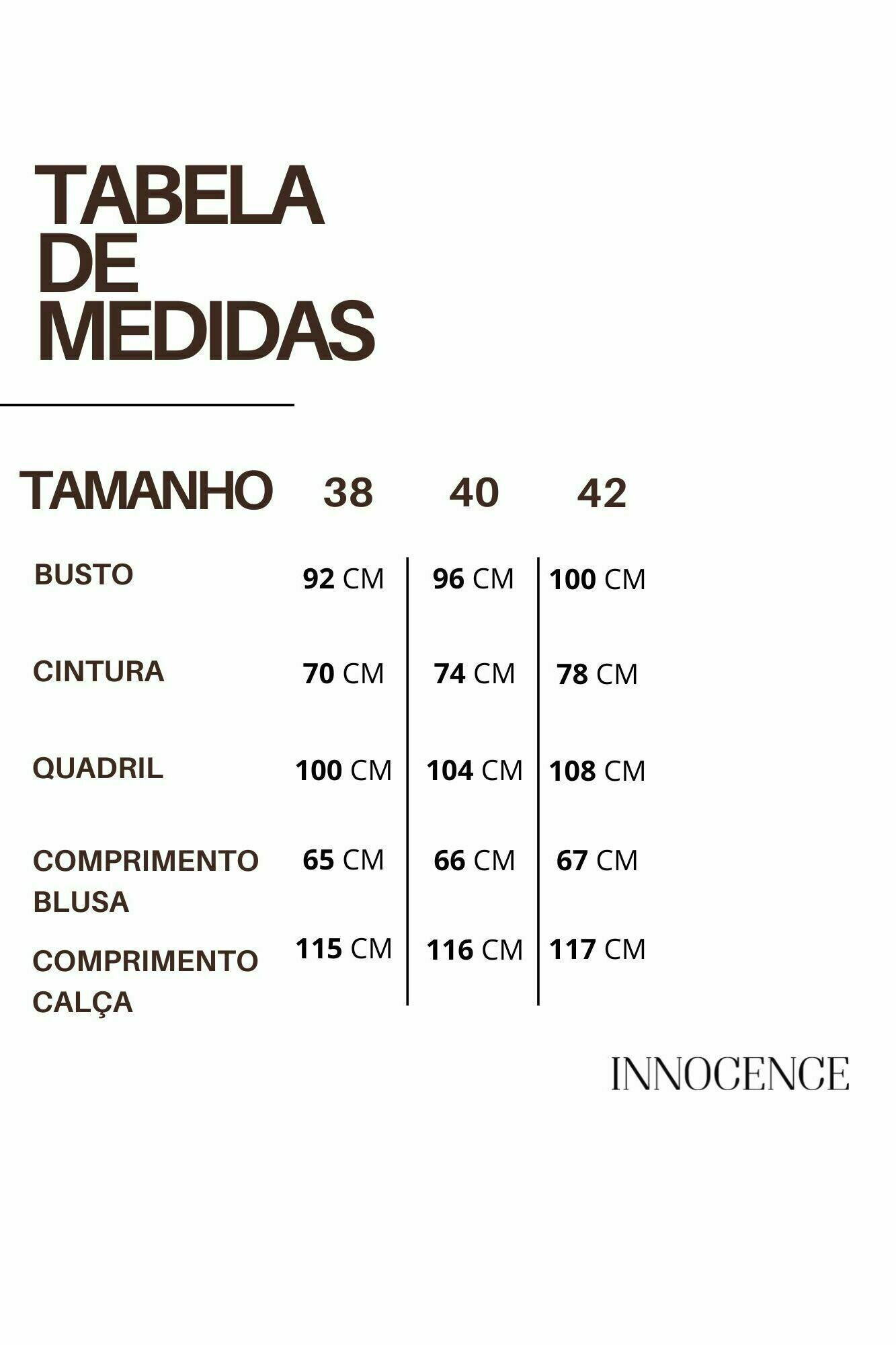 TABELA DE MEDIDAS

| TAMANHO | 38 | 40 | 42 |
|---|---|---|---|
| BUSTO | 92 CM | 96 CM | 100 CM |
| CINTURA | 70 CM | 74 CM | 78 CM |
| QUADRIL | 100 CM | 104 CM | 108 CM |
| COMPRIMENTO BLUSA | 65 CM | 66 CM | 67 CM |
| COMPRIMENTO CALÇA | 115 CM | 116 CM | 117 CM |

INNOCENCE